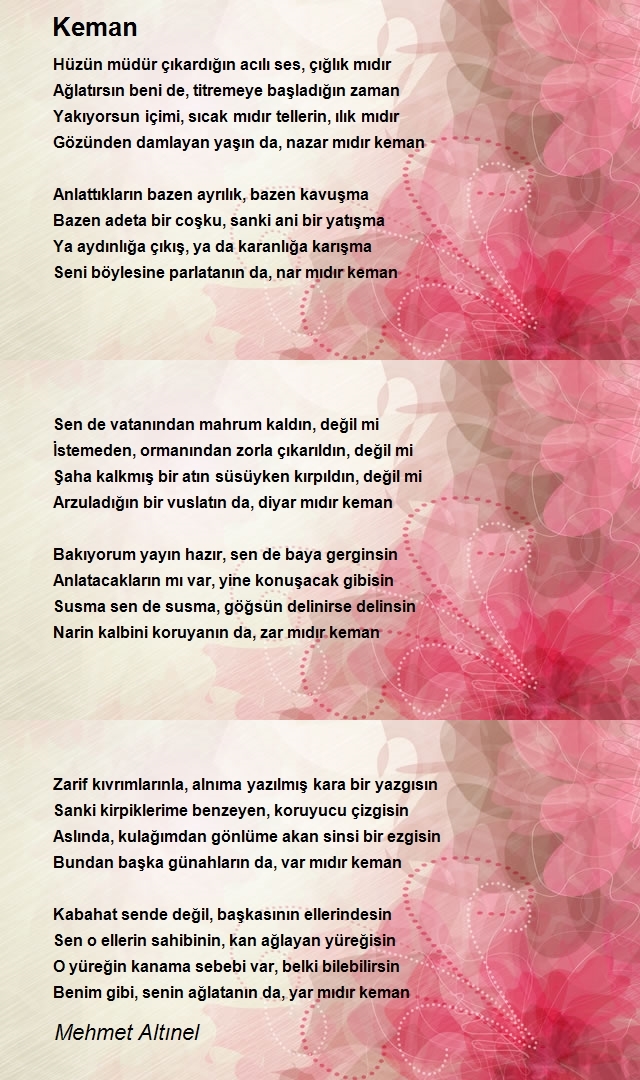 Keman

Hüzün müdür çıkardığın acılı ses, çığlık mıdır
Ağlatırsın beni de, titremeye başladığın zaman
Yakıyorsun içimi, sıcak mıdır tellerin, ılık mıdır
Gözünden damlayan yaşın da, nazar mıdır keman

Anlattıkların bazen ayrılık, bazen kavuşma
Bazen adeta bir coşku, sanki ani bir yatışma
Ya aydınlığa çıkış, ya da karanlığa karışma
Seni böylesine parlatanın da, nar mıdır keman

Sen de vatanından mahrum kaldın, değil mi
İstemeden, ormanından zorla çıkarıldın, değil mi
Şaha kalkmış bir atın süsüyken kırpıldın, değil mi
Arzuladığın bir vuslatın da, diyar mıdır keman

Bakıyorum yayın hazır, sen de baya gerginsin
Anlatacakların mı var, yine konuşacak gibisin
Susma sen de susma, göğsün delinirse delinsin
Narin kalbini koruyanın da, zar mıdır keman

Zarif kıvrımlarınla, alnıma yazılmış kara bir yazgısın
Sanki kirpiklerime benzeyen, koruyucu çizgisin
Aslında, kulağımdan gönlüme akan sinsi bir ezgisin
Bundan başka günahların da, var mıdır keman

Kabahat sende değil, başkasının ellerindesin
Sen o ellerin sahibinin, kan ağlayan yüreğisin
O yüreğin kanama sebebi var, belki bilebilirsin
Benim gibi, senin ağlatanın da, yar mıdır keman

Mehmet Altınel